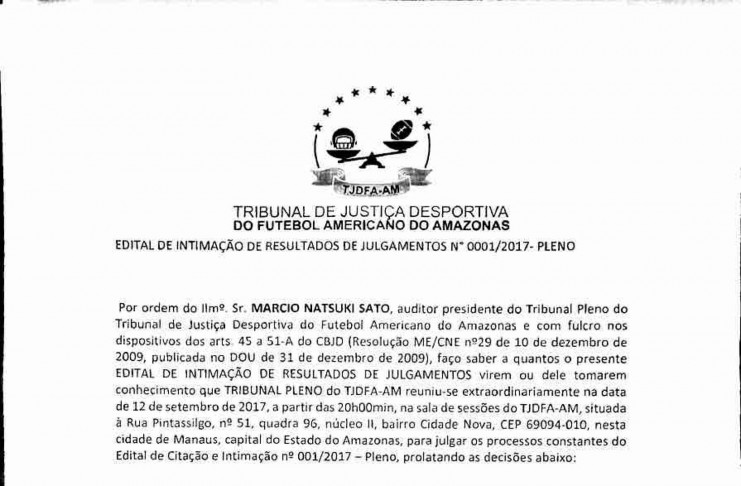 TJDFA-AM

TRIBUNAL DE JUSTIÇA DESPORTIVA
DO FUTEBOL AMERICANO DO AMAZONAS

EDITAL DE INTIMAÇÃO DE RESULTADOS DE JULGAMENTOS N° 0001/2017- PLENO

Por ordem do Ilmº. Sr. MARCIO NATSUKI SATO, auditor presidente do Tribunal Pleno do Tribunal de Justiça Desportiva do Futebol Americano do Amazonas e com fulcro nos dispositivos dos arts. 45 a 51-A do CBJD (Resolução ME/CNE nº29 de 10 de dezembro de 2009, publicada no DOU de 31 de dezembro de 2009), faço saber a quantos o presente EDITAL DE INTIMAÇÃO DE RESULTADOS DE JULGAMENTOS virem ou dele tomarem conhecimento que TRIBUNAL PLENO do TJDFA-AM reuniu-se extraordinariamente na data de 12 de setembro de 2017, a partir das 20h00min, na sala de sessões do TJDFA-AM, situada à Rua Pintassilgo, nº 51, quadra 96, núcleo II, bairro Cidade Nova, CEP 69094-010, nesta cidade de Manaus, capital do Estado do Amazonas, para julgar os processos constantes do Edital de Citação e Intimação nº 001/2017 – Pleno, prolatando as decisões abaixo: